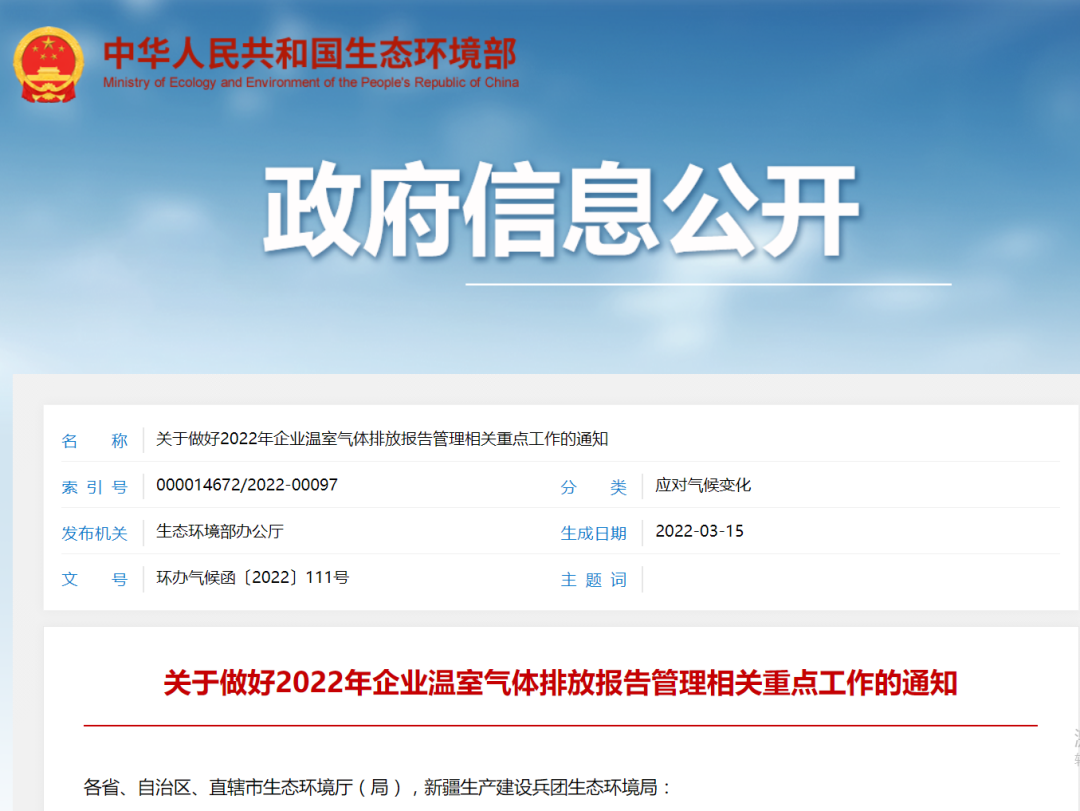 中华人民共和国生态环境部
Ministry of Ecology and Environment of the People's Republic of China

政府信息公开

| 名　称 | 关于做好2022年企业温室气体排放报告管理相关重点工作的通知 | | |
|---|---|---|---|
| 索 引 号 | 000014672/2022-00097 | 分　类 | 应对气候变化 |
| 发布机关 | 生态环境部办公厅 | 生成日期 | 2022-03-15 |
| 文　号 | 环办气候函〔2022〕111号 | 主 题 词 | |

关于做好2022年企业温室气体排放报告管理相关重点工作的通知

各省、自治区、直辖市生态环境厅（局），新疆生产建设兵团生态环境局：